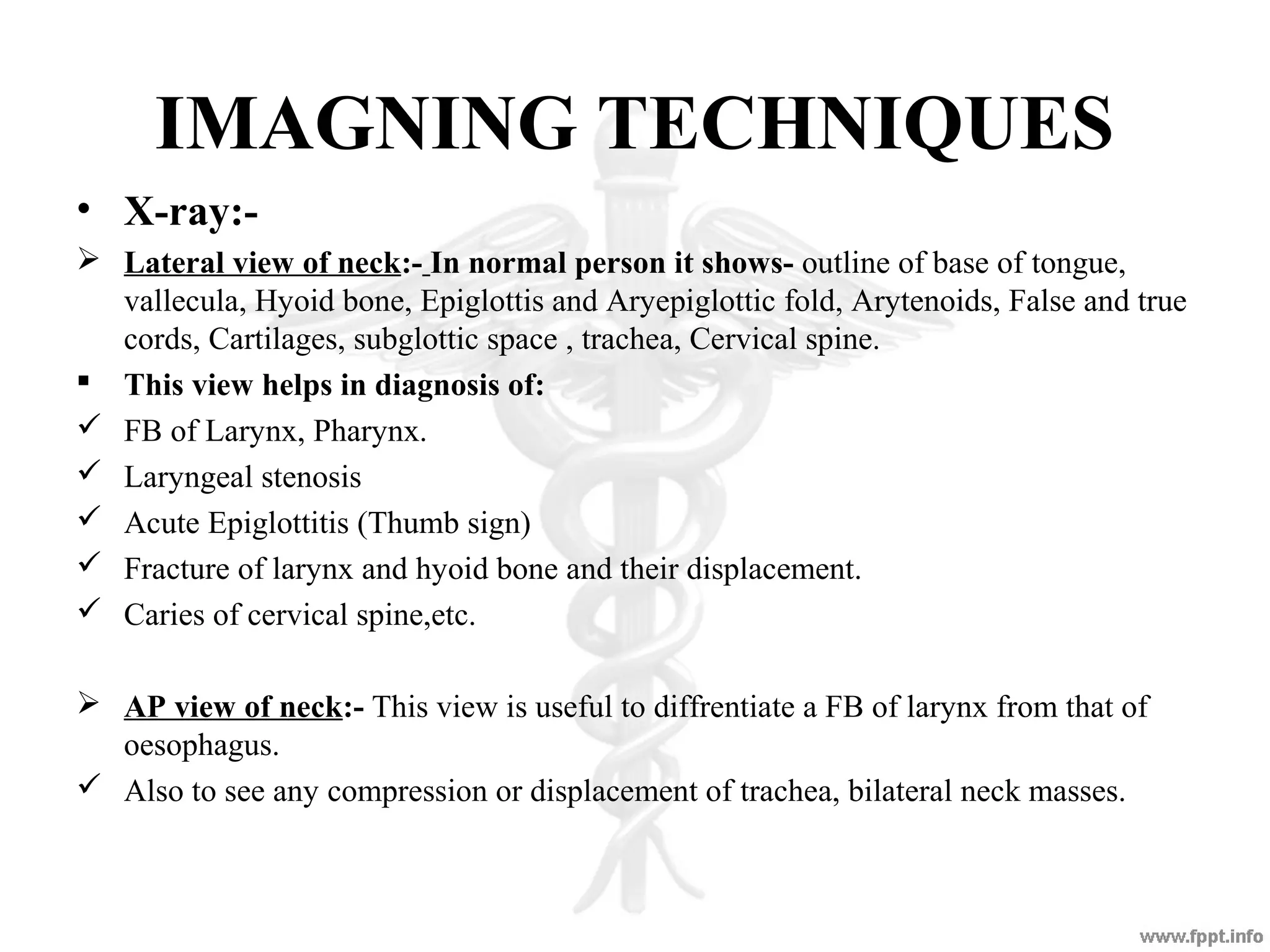 IMAGNING TECHNIQUES

• X-ray:-

➢ Lateral view of neck:- In normal person it shows- outline of base of tongue, vallecula, Hyoid bone, Epiglottis and Aryepiglottic fold, Arytenoids, False and true cords, Cartilages, subglottic space , trachea, Cervical spine.

▪ This view helps in diagnosis of:

✓ FB of Larynx, Pharynx.

✓ Laryngeal stenosis

✓ Acute Epiglottitis (Thumb sign)

✓ Fracture of larynx and hyoid bone and their displacement.

✓ Caries of cervical spine,etc.

➢ AP view of neck:- This view is useful to diffrentiate a FB of larynx from that of oesophagus.

✓ Also to see any compression or displacement of trachea, bilateral neck masses.

www.fppt.info